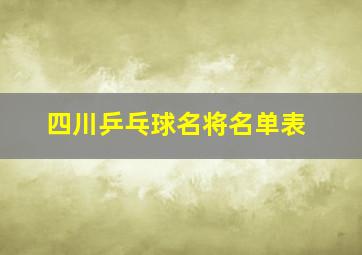 四川乒乓球名将名单表